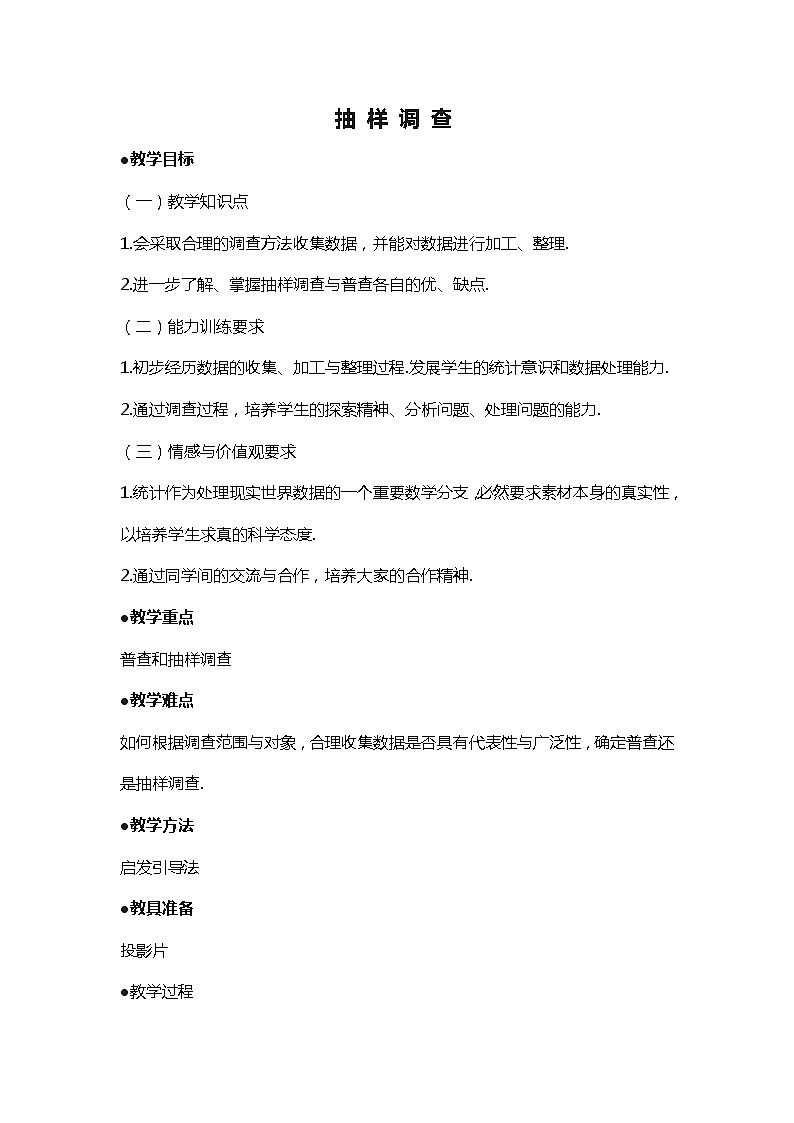 抽 样 调 查

●教学目标

（一）教学知识点

1.会采取合理的调查方法收集数据，并能对数据进行加工、整理.

2.进一步了解、掌握抽样调查与普查各自的优、缺点.

（二）能力训练要求

1.初步经历数据的收集、加工与整理过程.发展学生的统计意识和数据处理能力.

2.通过调查过程，培养学生的探索精神、分析问题、处理问题的能力.

（三）情感与价值观要求

1.统计作为处理现实世界数据的一个重要数学分支 必然要求素材本身的真实性，以培养学生求真的科学态度.

2.通过同学间的交流与合作，培养大家的合作精神.

●教学重点

普查和抽样调查

●教学难点

如何根据调查范围与对象，合理收集数据是否具有代表性与广泛性，确定普查还是抽样调查.

●教学方法

启发引导法

●教具准备

投影片

●教学过程